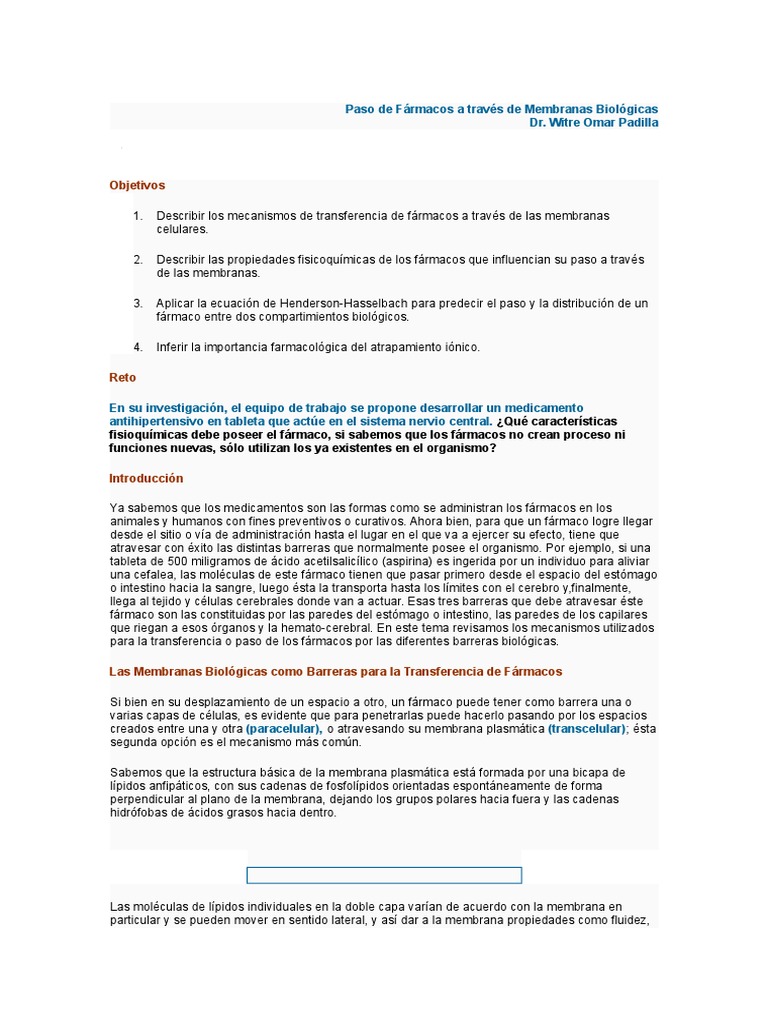 Paso de Fármacos a través de Membranas Biológicas
Dr. Witre Omar Padilla

Objetivos

1. Describir los mecanismos de transferencia de fármacos a través de las membranas celulares.

2. Describir las propiedades fisicoquímicas de los fármacos que influencian su paso a través de las membranas.

3. Aplicar la ecuación de Henderson-Hasselbach para predecir el paso y la distribución de un fármaco entre dos compartimientos biológicos.

4. Inferir la importancia farmacológica del atrapamiento iónico.

Reto

En su investigación, el equipo de trabajo se propone desarrollar un medicamento antihipertensivo en tableta que actúe en el sistema nervio central. ¿Qué características fisioquímicas debe poseer el fármaco, si sabemos que los fármacos no crean proceso ni funciones nuevas, sólo utilizan los ya existentes en el organismo?

Introducción

Ya sabemos que los medicamentos son las formas como se administran los fármacos en los animales y humanos con fines preventivos o curativos. Ahora bien, para que un fármaco logre llegar desde el sitio o vía de administración hasta el lugar en el que va a ejercer su efecto, tiene que atravesar con éxito las distintas barreras que normalmente posee el organismo. Por ejemplo, si una tableta de 500 miligramos de ácido acetilsalicílico (aspirina) es ingerida por un individuo para aliviar una cefalea, las moléculas de este fármaco tienen que pasar primero desde el espacio del estómago o intestino hacia la sangre, luego ésta la transporta hasta los límites con el cerebro y,finalmente, llega al tejido y células cerebrales donde van a actuar. Esas tres barreras que debe atravesar éste fármaco son las constituidas por las paredes del estómago o intestino, las paredes de los capilares que riegan a esos órganos y la hemato-cerebral. En este tema revisamos los mecanismos utilizados para la transferencia o paso de los fármacos por las diferentes barreras biológicas.

Las Membranas Biológicas como Barreras para la Transferencia de Fármacos

Si bien en su desplazamiento de un espacio a otro, un fármaco puede tener como barrera una o varias capas de células, es evidente que para penetrarlas puede hacerlo pasando por los espacios creados entre una y otra (paracelular), o atravesando su membrana plasmática (transcelular); ésta segunda opción es el mecanismo más común.

Sabemos que la estructura básica de la membrana plasmática está formada por una bicapa de lípidos anfipáticos, con sus cadenas de fosfolípidos orientadas espontáneamente de forma perpendicular al plano de la membrana, dejando los grupos polares hacia fuera y las cadenas hidrófobas de ácidos grasos hacia dentro.

Las moléculas de lípidos individuales en la doble capa varían de acuerdo con la membrana en particular y se pueden mover en sentido lateral, y así dar a la membrana propiedades como fluidez,